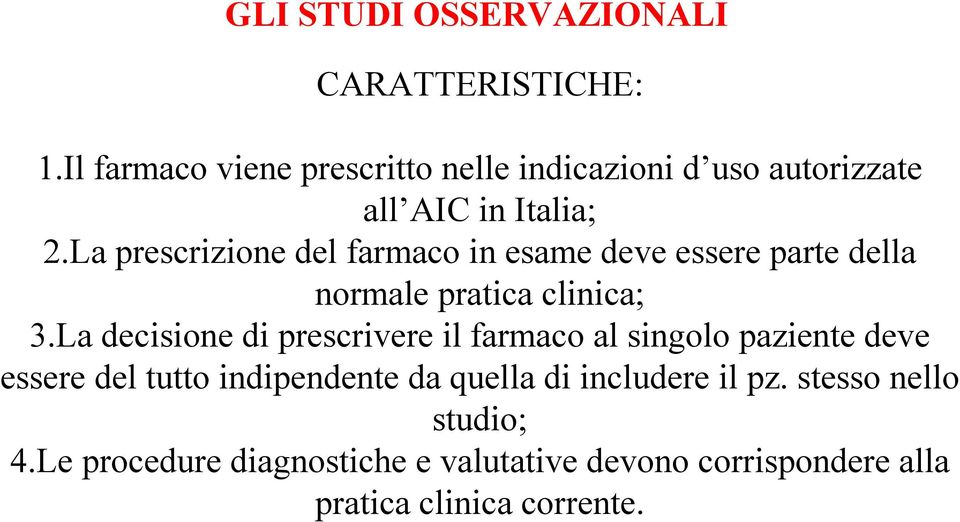 GLI STUDI OSSERVAZIONALI

CARATTERISTICHE:

1.Il farmaco viene prescritto nelle indicazioni d’uso autorizzate all’AIC in Italia;
2.La prescrizione del farmaco in esame deve essere parte della normale pratica clinica;
3.La decisione di prescrivere il farmaco al singolo paziente deve essere del tutto indipendente da quella di includere il pz. stesso nello studio;
4.Le procedure diagnostiche e valutative devono corrispondere alla pratica clinica corrente.